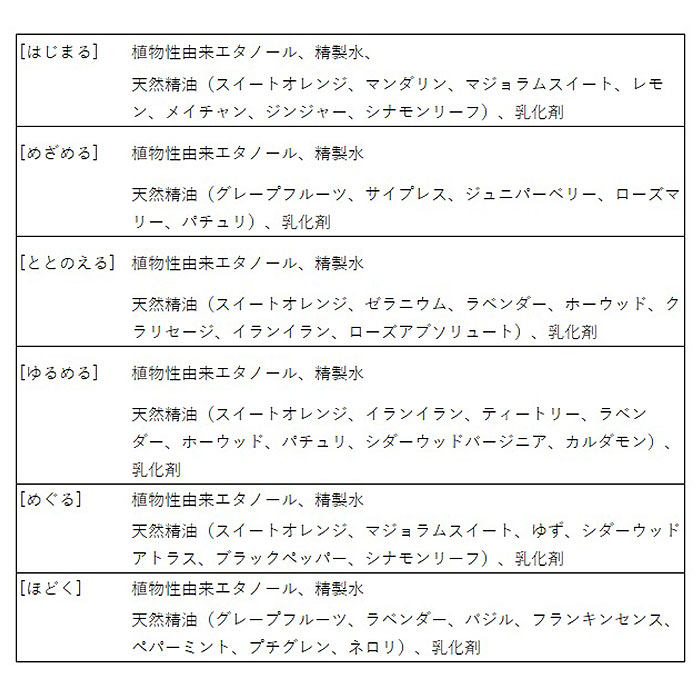 | | |
|---|---|
| [はじまる] | 植物性由来エタノール、精製水、<br>天然精油（スイートオレンジ、マンダリン、マジョラムスイート、レモン、メイチャン、ジンジャー、シナモンリーフ）、乳化剤 |
| [めざめる] | 植物性由来エタノール、精製水<br>天然精油（グレープフルーツ、サイプレス、ジュニパーベリー、ローズマリー、パチュリ）、乳化剤 |
| [ととのえる] | 植物性由来エタノール、精製水<br>天然精油（スイートオレンジ、ゼラニウム、ラベンダー、ホーウッド、クラリセージ、イランイラン、ローズアブソリュート）、乳化剤 |
| [ゆるめる] | 植物性由来エタノール、精製水<br>天然精油（スイートオレンジ、イランイラン、ティートリー、ラベンダー、ホーウッド、パチュリ、シダーウッドバージニア、カルダモン）、乳化剤 |
| [めぐる] | 植物性由来エタノール、精製水<br>天然精油（スイートオレンジ、マジョラムスイート、ゆず、シダーウッドアトラス、ブラックペッパー、シナモンリーフ）、乳化剤 |
| [ほどく] | 植物性由来エタノール、精製水<br>天然精油（グレープフルーツ、ラベンダー、バジル、フランキンセンス、ペパーミント、プチグレン、ネロリ）、乳化剤 |